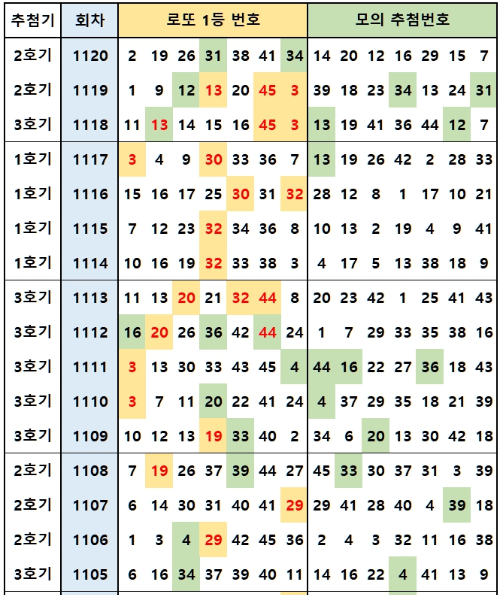 | 추첨기 | 회차 | 로또 1등 번호 | | | | | | | 모의 추첨번호 | | | | | | |
|---|---|---|---|---|---|---|---|---|---|---|---|---|---|---|---|
| 2호기 | 1120 | 2 | 19 | 26 | 31 | 38 | 41 | 34 | 14 | 20 | 12 | 16 | 29 | 15 | 7 |
| 2호기 | 1119 | 1 | 9 | 12 | 13 | 20 | 45 | 3 | 39 | 18 | 23 | 34 | 13 | 24 | 31 |
| 3호기 | 1118 | 11 | 13 | 14 | 15 | 16 | 45 | 3 | 13 | 19 | 41 | 36 | 44 | 12 | 7 |
| 1호기 | 1117 | 3 | 4 | 9 | 30 | 33 | 36 | 7 | 13 | 19 | 26 | 42 | 2 | 28 | 33 |
| 1호기 | 1116 | 15 | 16 | 17 | 25 | 30 | 31 | 32 | 28 | 12 | 8 | 1 | 17 | 10 | 21 |
| 1호기 | 1115 | 7 | 12 | 23 | 32 | 34 | 36 | 8 | 10 | 13 | 2 | 19 | 4 | 9 | 41 |
| 1호기 | 1114 | 10 | 16 | 19 | 32 | 33 | 38 | 3 | 4 | 17 | 5 | 13 | 38 | 18 | 9 |
| 3호기 | 1113 | 11 | 13 | 20 | 21 | 32 | 44 | 8 | 20 | 23 | 42 | 1 | 25 | 41 | 43 |
| 3호기 | 1112 | 16 | 20 | 26 | 36 | 42 | 44 | 24 | 1 | 7 | 29 | 33 | 35 | 38 | 16 |
| 3호기 | 1111 | 3 | 13 | 30 | 33 | 43 | 45 | 4 | 44 | 16 | 22 | 27 | 36 | 18 | 43 |
| 3호기 | 1110 | 3 | 7 | 11 | 20 | 22 | 41 | 24 | 4 | 37 | 29 | 35 | 18 | 21 | 39 |
| 3호기 | 1109 | 10 | 12 | 13 | 19 | 33 | 40 | 2 | 34 | 6 | 20 | 13 | 30 | 42 | 18 |
| 2호기 | 1108 | 7 | 19 | 26 | 37 | 39 | 44 | 27 | 45 | 33 | 30 | 37 | 31 | 3 | 39 |
| 2호기 | 1107 | 6 | 14 | 30 | 31 | 40 | 41 | 29 | 29 | 41 | 28 | 40 | 4 | 39 | 18 |
| 2호기 | 1106 | 1 | 3 | 4 | 29 | 42 | 45 | 36 | 2 | 4 | 3 | 32 | 11 | 16 | 38 |
| 3호기 | 1105 | 6 | 16 | 34 | 37 | 39 | 40 | 11 | 14 | 16 | 22 | 4 | 41 | 13 | 9 |